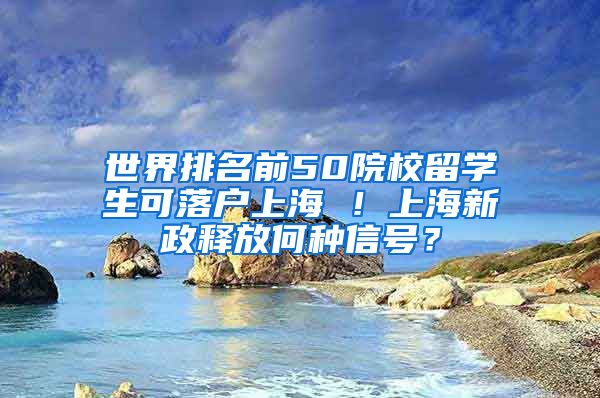 世界排名前50院校留学生可落户上海 ！上海新政释放何种信号？